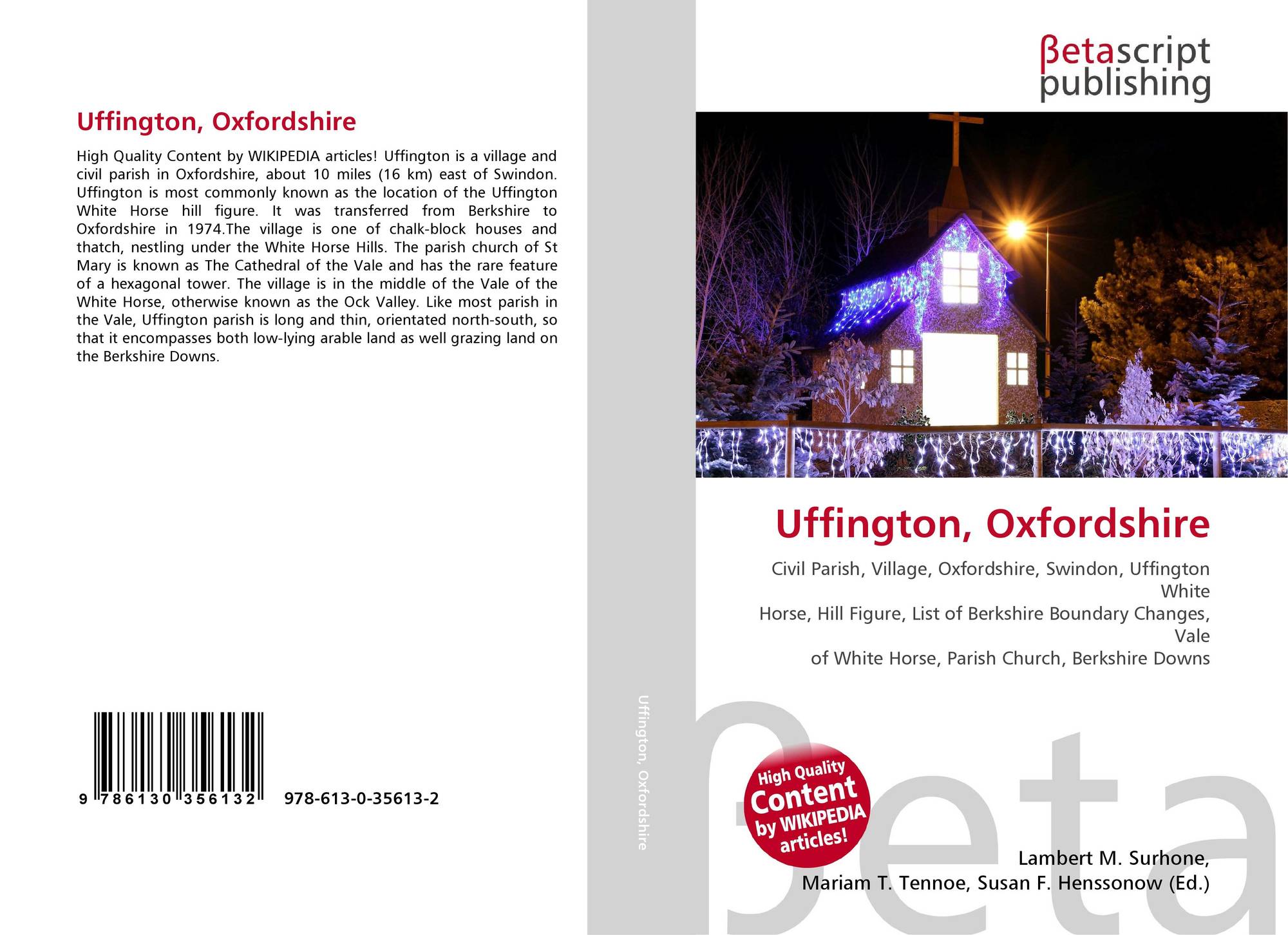 Uffington, Oxfordshire

High Quality Content by WIKIPEDIA articles! Uffington is a village and civil parish in Oxfordshire, about 10 miles (16 km) east of Swindon. Uffington is most commonly known as the location of the Uffington White Horse hill figure. It was transferred from Berkshire to Oxfordshire in 1974.The village is one of chalk-block houses and thatch, nestling under the White Horse Hills. The parish church of St Mary is known as The Cathedral of the Vale and has the rare feature of a hexagonal tower. The village is in the middle of the Vale of the White Horse, otherwise known as the Ock Valley. Like most parish in the Vale, Uffington parish is long and thin, orientated north-south, so that it encompasses both low-lying arable land as well grazing land on the Berkshire Downs.

9 786130 356132 978-613-0-35613-2

Uffington, Oxfordshire

βetascript
publishing

Uffington, Oxfordshire

Civil Parish, Village, Oxfordshire, Swindon, Uffington White
Horse, Hill Figure, List of Berkshire Boundary Changes, Vale
of White Horse, Parish Church, Berkshire Downs

High Quality Content by WIKIPEDIA articles!

Lambert M. Surhone,
Mariam T. Tennoe, Susan F. Henssonow (Ed.)

βeta